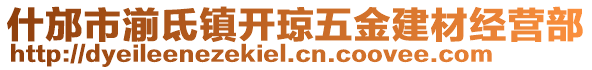 什邡市湔氐镇开琼五金建材经营部
http://dyeileenezekiel.cn.coovee.com